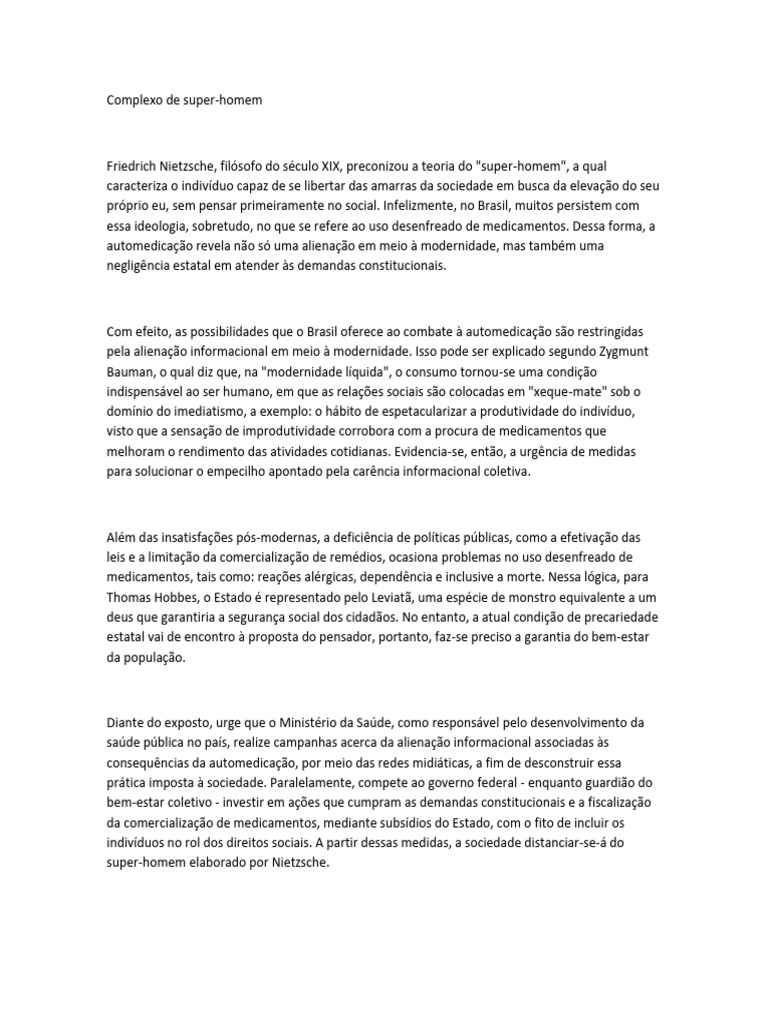 Complexo de super-homem

Friedrich Nietzsche, filósofo do século XIX, preconizou a teoria do "super-homem", a qual caracteriza o indivíduo capaz de se libertar das amarras da sociedade em busca da elevação do seu próprio eu, sem pensar primeiramente no social. Infelizmente, no Brasil, muitos persistem com essa ideologia, sobretudo, no que se refere ao uso desenfreado de medicamentos. Dessa forma, a automedicação revela não só uma alienação em meio à modernidade, mas também uma negligência estatal em atender às demandas constitucionais.

Com efeito, as possibilidades que o Brasil oferece ao combate à automedicação são restringidas pela alienação informacional em meio à modernidade. Isso pode ser explicado segundo Zygmunt Bauman, o qual diz que, na "modernidade líquida", o consumo tornou-se uma condição indispensável ao ser humano, em que as relações sociais são colocadas em "xeque-mate" sob o domínio do imediatismo, a exemplo: o hábito de espetacularizar a produtividade do indivíduo, visto que a sensação de improdutividade corrobora com a procura de medicamentos que melhoram o rendimento das atividades cotidianas. Evidencia-se, então, a urgência de medidas para solucionar o empecilho apontado pela carência informacional coletiva.

Além das insatisfações pós-modernas, a deficiência de políticas públicas, como a efetivação das leis e a limitação da comercialização de remédios, ocasiona problemas no uso desenfreado de medicamentos, tais como: reações alérgicas, dependência e inclusive a morte. Nessa lógica, para Thomas Hobbes, o Estado é representado pelo Leviatã, uma espécie de monstro equivalente a um deus que garantiria a segurança social dos cidadãos. No entanto, a atual condição de precariedade estatal vai de encontro à proposta do pensador, portanto, faz-se preciso a garantia do bem-estar da população.

Diante do exposto, urge que o Ministério da Saúde, como responsável pelo desenvolvimento da saúde pública no país, realize campanhas acerca da alienação informacional associadas às consequências da automedicação, por meio das redes midiáticas, a fim de desconstruir essa prática imposta à sociedade. Paralelamente, compete ao governo federal - enquanto guardião do bem-estar coletivo - investir em ações que cumpram as demandas constitucionais e a fiscalização da comercialização de medicamentos, mediante subsídios do Estado, com o fito de incluir os indivíduos no rol dos direitos sociais. A partir dessas medidas, a sociedade distanciar-se-á do super-homem elaborado por Nietzsche.